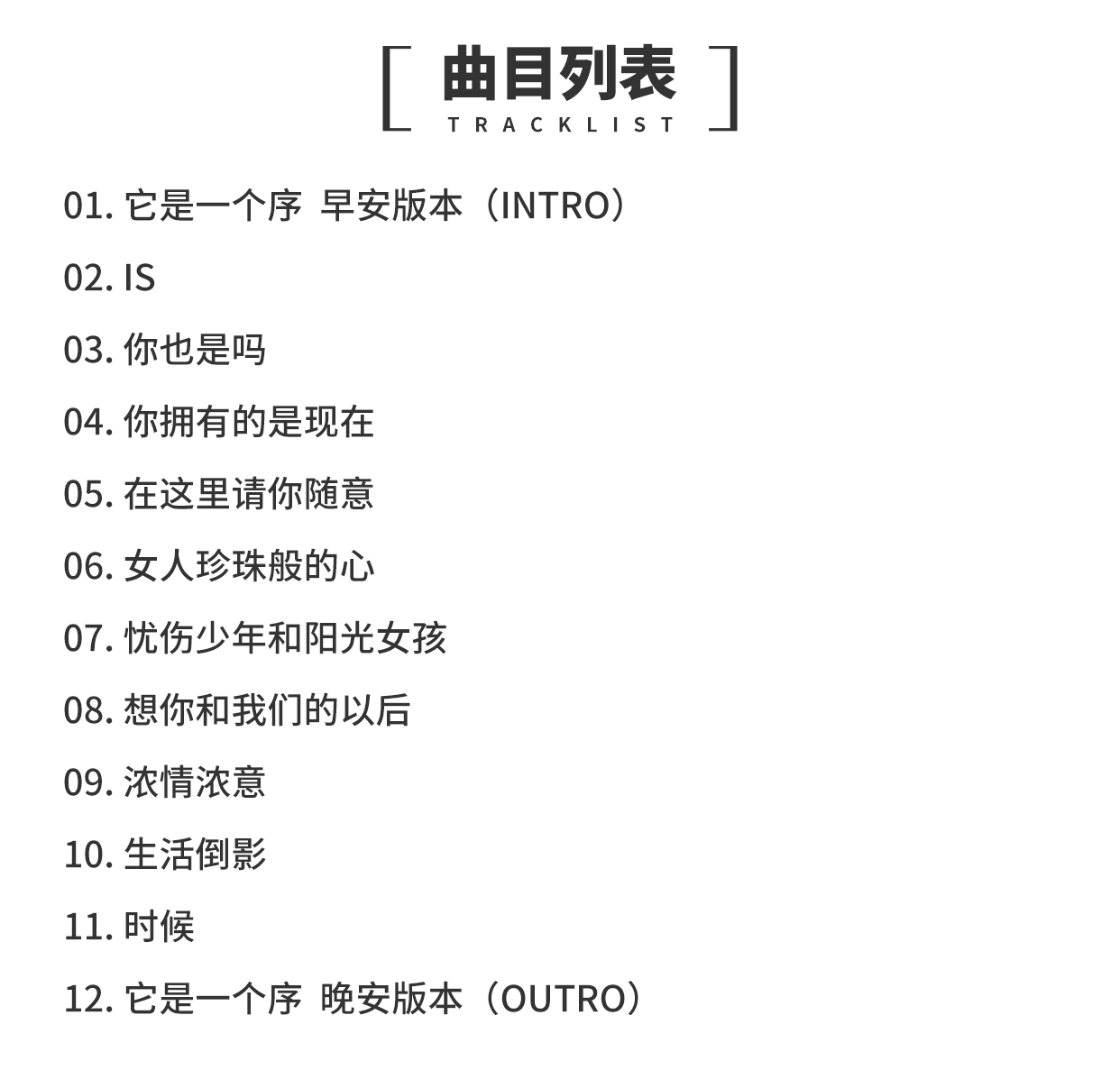 曲目列表
TRACKLIST

01.它是一个序 早安版本（INTRO）

02.IS

03.你也是吗

04.你拥有的是现在

05.在这里请你随意

06.女人珍珠般的心

07.忧伤少年和阳光女孩

08.想你和我们的以后

09.浓情浓意

10.生活倒影

11.时候

12.它是一个序 晚安版本（OUTRO）